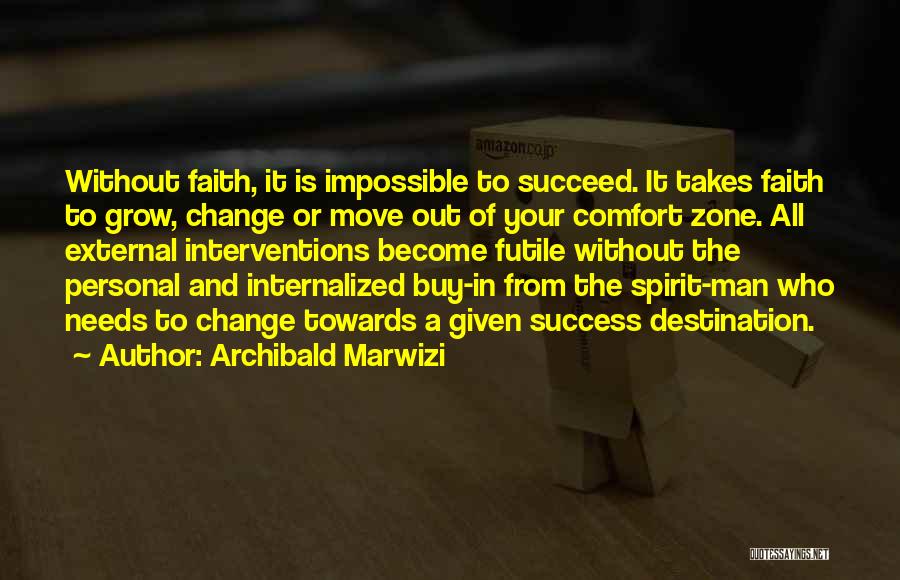 amazon.co.jp

Without faith, it is impossible to succeed. It takes faith to grow, change or move out of your comfort zone. All external interventions become futile without the personal and internalized buy-in from the spirit-man who needs to change towards a given success destination.

~ Author: Archibald Marwizi

QUOTESSAYINGS.NET